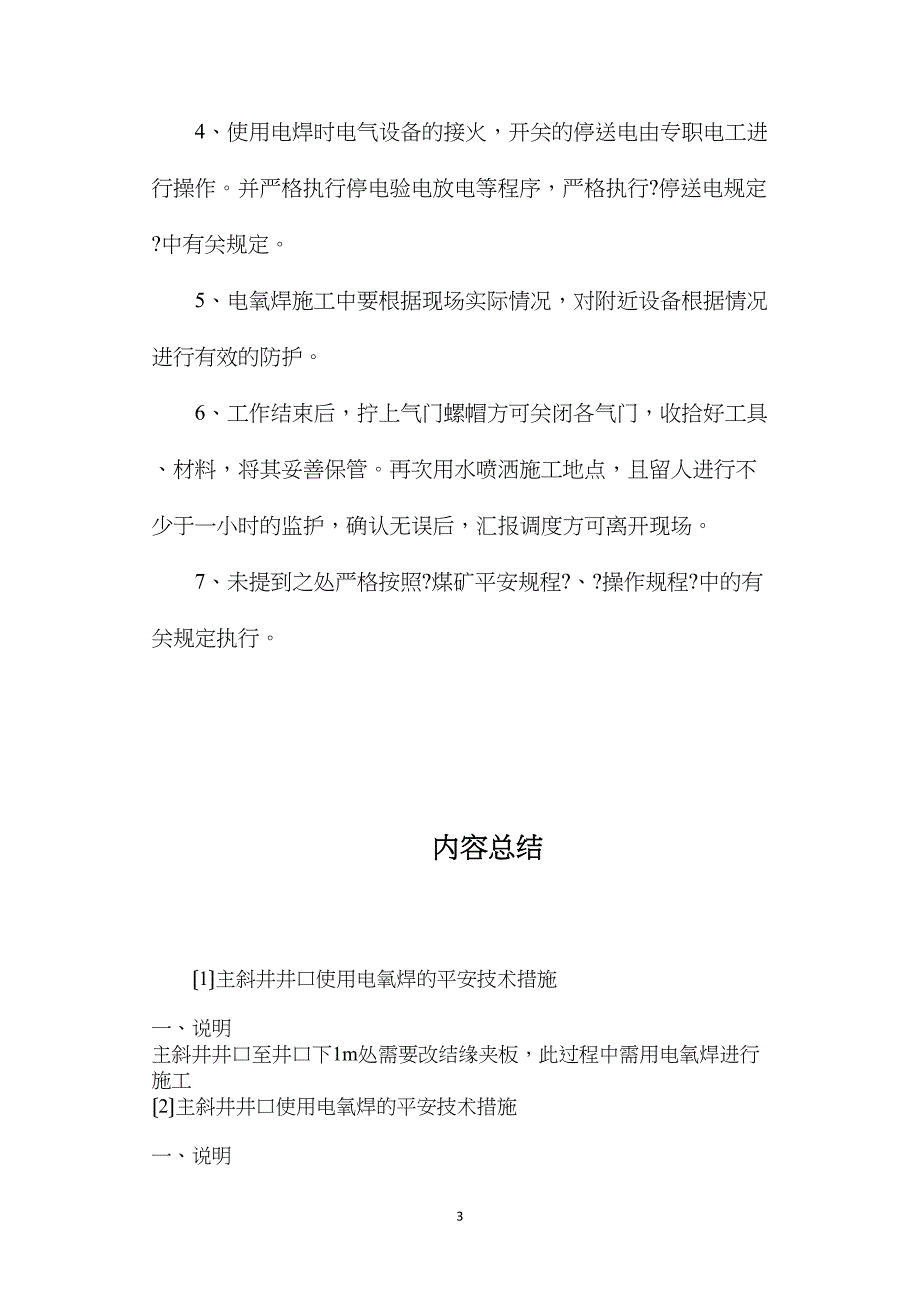 4、使用电焊时电气设备的接火，开关的停送电由专职电工进行操作。并严格执行停电验电放电等程序，严格执行?停送电规定?中有关规定。

5、电氧焊施工中要根据现场实际情况，对附近设备根据情况进行有效的防护。

6、工作结束后，拧上气门螺帽方可关闭各气门，收拾好工具、材料，将其妥善保管。再次用水喷洒施工地点，且留人进行不少于一小时的监护，确认无误后，汇报调度方可离开现场。

7、未提到之处严格按照?煤矿平安规程?、?操作规程?中的有关规定执行。

内容总结

[1]主斜井井口使用电氧焊的平安技术措施

一、说明
主斜井井口至井口下1m处需要改结缘夹板，此过程中需用电氧焊进行施工
[2]主斜井井口使用电氧焊的平安技术措施

一、说明

3